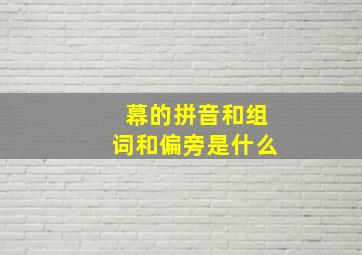 幕的拼音和组词和偏旁是什么